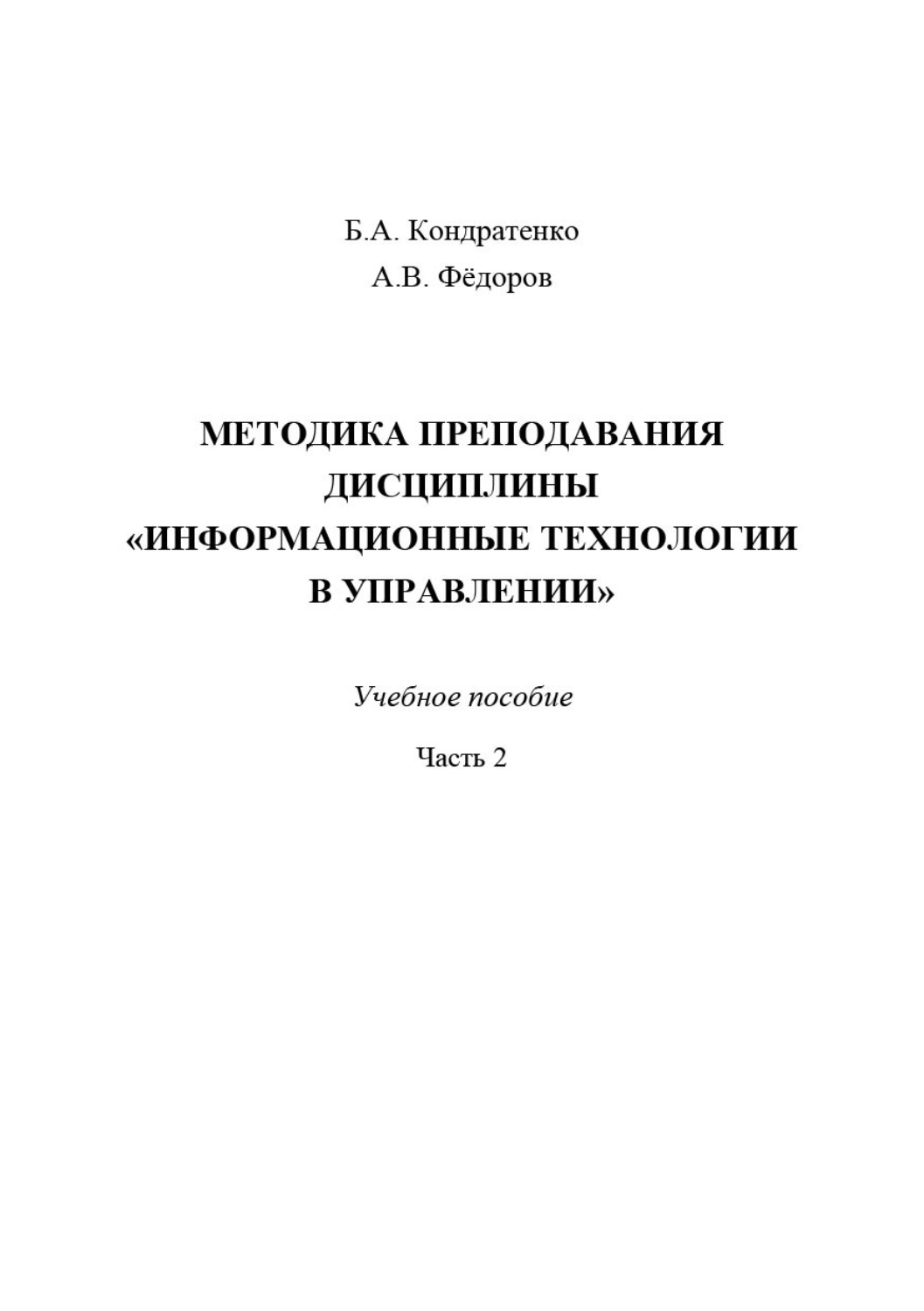 Б.А. Кондратенко
А.В. Фёдоров

МЕТОДИКА ПРЕПОДАВАНИЯ ДИСЦИПЛИНЫ «ИНФОРМАЦИОННЫЕ ТЕХНОЛОГИИ В УПРАВЛЕНИИ»

Учебное пособие

Часть 2